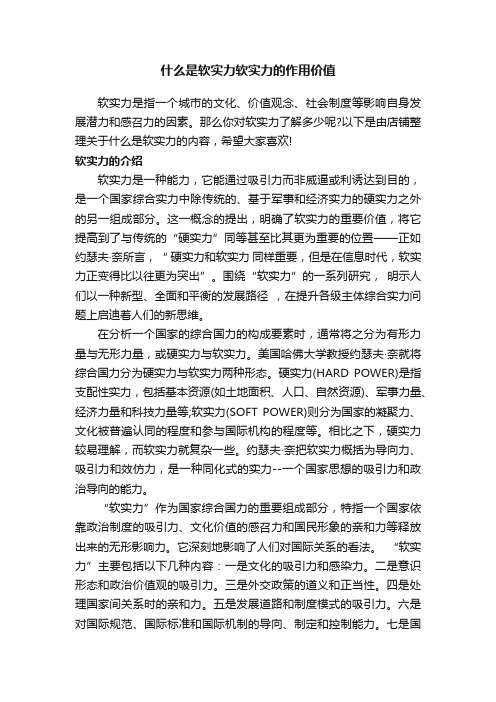 什么是软实力软实力的作用价值

软实力是指一个城市的文化、价值观念、社会制度等影响自身发展潜力和感召力的因素。那么你对软实力了解多少呢?以下是由店铺整理关于什么是软实力的内容，希望大家喜欢!

软实力的介绍

软实力是一种能力，它能通过吸引力而非威逼或利诱达到目的，是一个国家综合实力中除传统的、基于军事和经济实力的硬实力之外的另一组成部分。这一概念的提出，明确了软实力的重要价值，将它提高到了与传统的“硬实力”同等甚至比其更为重要的位置——正如约瑟夫·奈所言，“硬实力和软实力 同样重要，但是在信息时代，软实力正变得比以往更为突出”。围绕“软实力”的一系列研究， 明示人们以一种新型、全面和平衡的发展路径 ，在提升各级主体综合实力问题上启迪着人们的新思维。

在分析一个国家的综合国力的构成要素时，通常将之分为有形力量与无形力量，或硬实力与软实力。美国哈佛大学教授约瑟夫·奈就将综合国力分为硬实力与软实力两种形态。硬实力(HARD POWER)是指支配性实力，包括基本资源(如土地面积、人口、自然资源)、军事力量、经济力量和科技力量等;软实力(SOFT POWER)则分为国家的凝聚力、文化被普遍认同的程度和参与国际机构的程度等。相比之下，硬实力较易理解，而软实力就复杂一些。约瑟夫·奈把软实力概括为导向力、吸引力和效仿力，是一种同化式的实力--一个国家思想的吸引力和政治导向的能力。

“软实力”作为国家综合国力的重要组成部分，特指一个国家依靠政治制度的吸引力、文化价值的感召力和国民形象的亲和力等释放出来的无形影响力。它深刻地影响了人们对国际关系的看法。 “软实力”主要包括以下几种内容：一是文化的吸引力和感染力。二是意识形态和政治价值观的吸引力。三是外交政策的道义和正当性。四是处理国家间关系时的亲和力。五是发展道路和制度模式的吸引力。六是对国际规范、国际标准和国际机制的导向、制定和控制能力。七是国